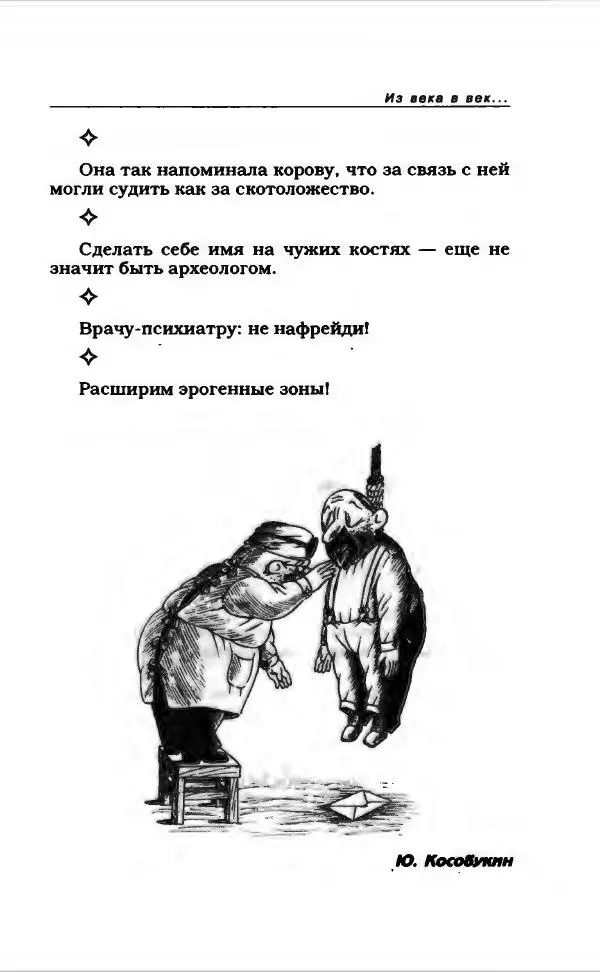 Из века в век...

✧

Она так напоминала корову, что за связь с ней могли судить как за скотоложество.

✧

Сделать себе имя на чужих костях — еще не значит быть археологом.

✧

Врачу-психиатру: не нафрейди!

✧

Расширим эрогенные зоны!

Ю. Кособукин